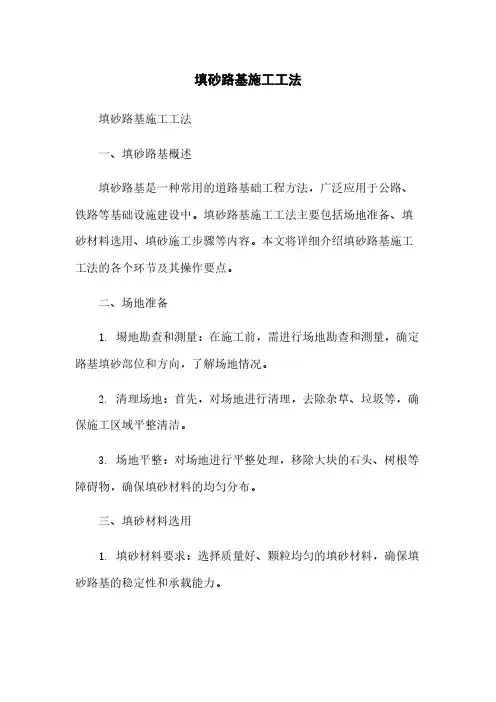 填砂路基施工工法

填砂路基施工工法

一、填砂路基概述

填砂路基是一种常用的道路基础工程方法，广泛应用于公路、铁路等基础设施建设中。填砂路基施工工法主要包括场地准备、填砂材料选用、填砂施工步骤等内容。本文将详细介绍填砂路基施工工法的各个环节及其操作要点。

二、场地准备

1. 场地勘查和测量：在施工前，需进行场地勘查和测量，确定路基填砂部位和方向，了解场地情况。

2. 清理场地：首先，对场地进行清理，去除杂草、垃圾等，确保施工区域平整清洁。

3. 场地平整：对场地进行平整处理，移除大块的石头、树根等障碍物，确保填砂材料的均匀分布。

三、填砂材料选用

1. 填砂材料要求：选择质量好、颗粒均匀的填砂材料，确保填砂路基的稳定性和承载能力。